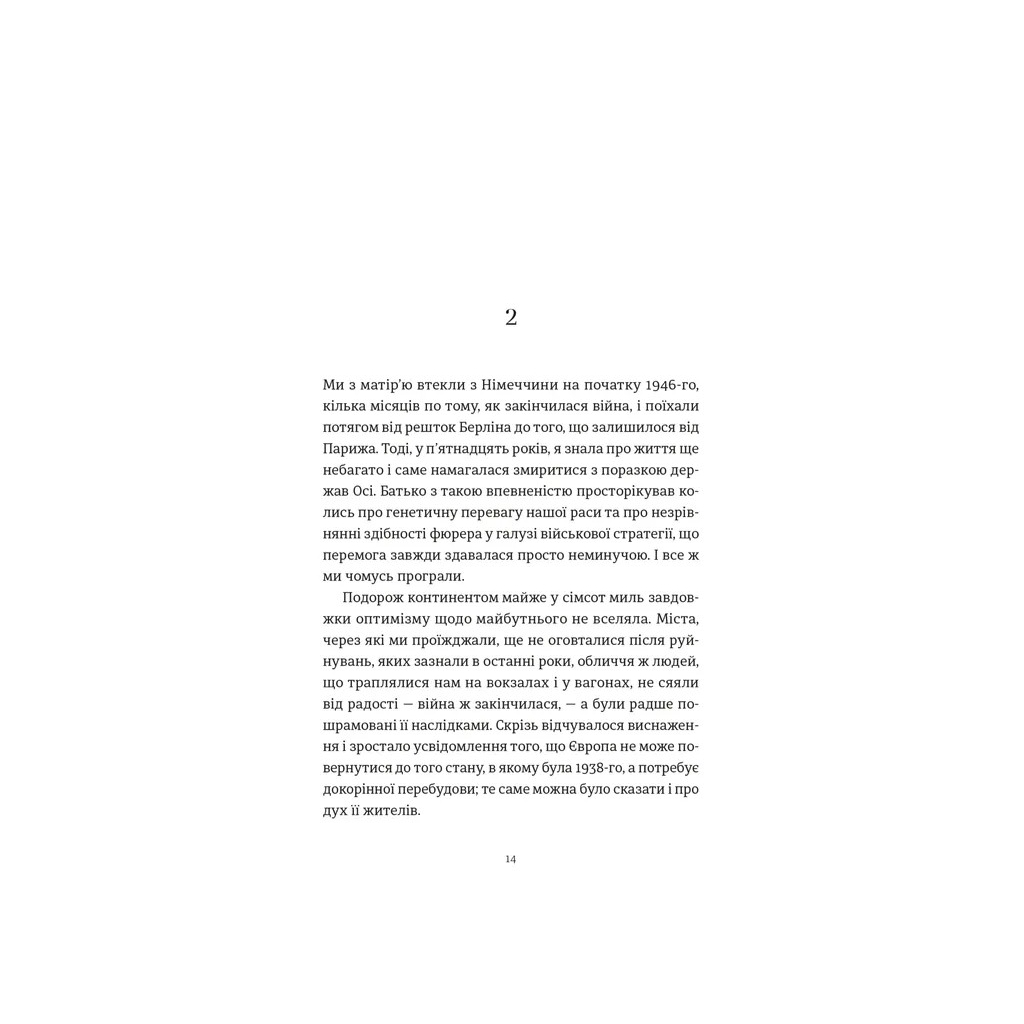 2

Ми з матір'ю втекли з Німеччини на початку 1946-го, кілька місяців по тому, як закінчилася війна, і поїхали потягом від решток Берліна до того, що залишилося від Парижа. Тоді, у п'ятнадцять років, я знала про життя ще небагато і саме намагалася змиритися з поразкою держав Осі. Батько з такою впевненістю просторікував колись про генетичну перевагу нашої раси та про незрівнянні здібності фюрера у галузі військової стратегії, що перемога завжди здавалася просто неминучою. І все ж ми чомусь програли.

Подорож континентом майже у сімсот миль завдовжки оптимізму щодо майбутнього не вселяла. Міста, через які ми проїжджали, ще не оговталися після руйнувань, яких зазнали в останні роки, обличчя ж людей, що траплялися нам на вокзалах і у вагонах, не сяяли від радості — війна ж закінчилася, — а були радше пошрамовані її наслідками. Скрізь відчувалося виснаження і зростало усвідомлення того, що Європа не може повернутися до того стану, в якому була 1938-го, а потребує докорінної перебудови; те саме можна було сказати і про дух її жителів.

14